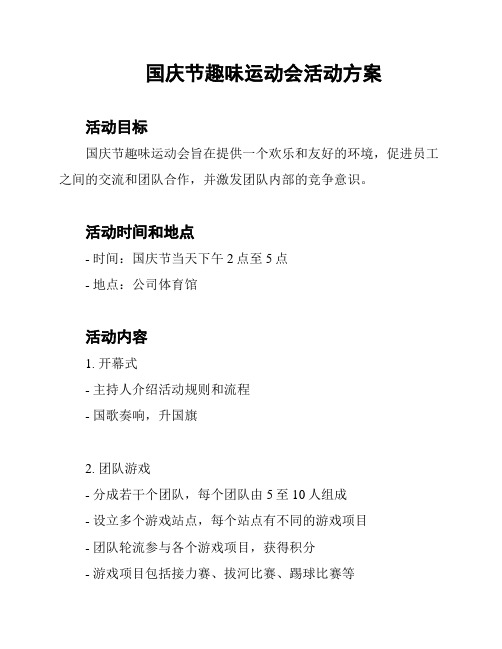 国庆节趣味运动会活动方案

活动目标

国庆节趣味运动会旨在提供一个欢乐和友好的环境，促进员工之间的交流和团队合作，并激发团队内部的竞争意识。

活动时间和地点

- 时间：国庆节当天下午 2 点至 5 点

- 地点：公司体育馆

活动内容

1. 开幕式

- 主持人介绍活动规则和流程

- 国歌奏响，升国旗

2. 团队游戏

- 分成若干个团队，每个团队由 5 至 10 人组成

- 设立多个游戏站点，每个站点有不同的游戏项目

- 团队轮流参与各个游戏项目，获得积分

- 游戏项目包括接力赛、拔河比赛、踢球比赛等